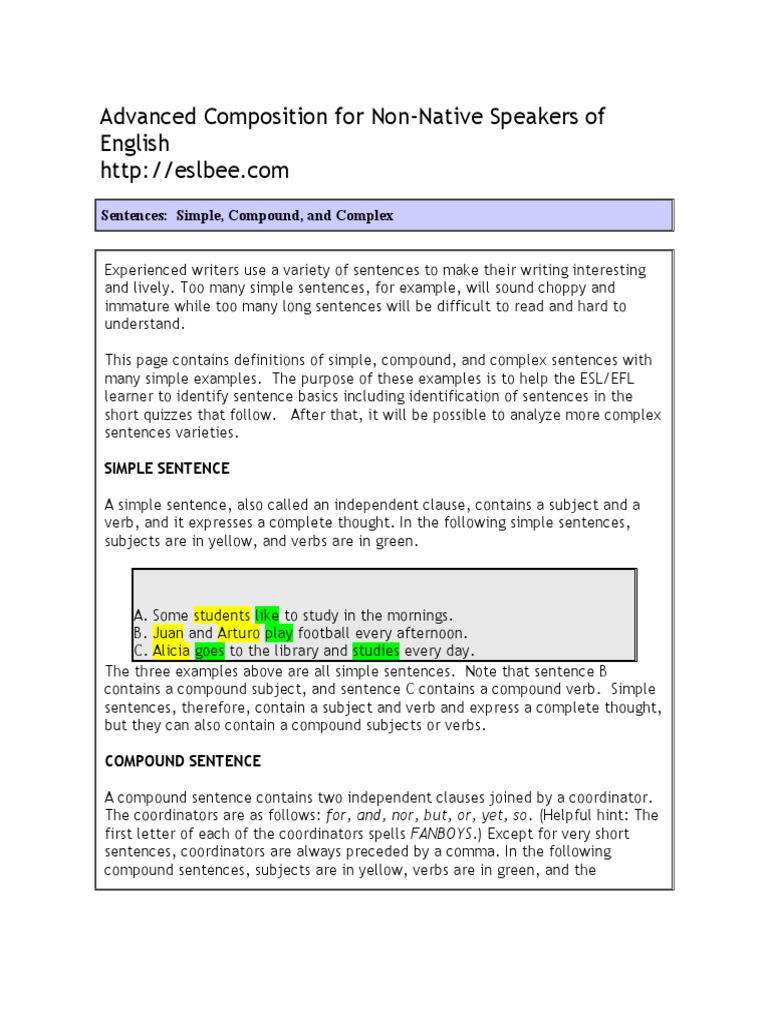 Advanced Composition for Non-Native Speakers of English
http://eslbee.com

Sentences: Simple, Compound, and Complex

Experienced writers use a variety of sentences to make their writing interesting and lively. Too many simple sentences, for example, will sound choppy and immature while too many long sentences will be difficult to read and hard to understand.

This page contains definitions of simple, compound, and complex sentences with many simple examples. The purpose of these examples is to help the ESL/EFL learner to identify sentence basics including identification of sentences in the short quizzes that follow. After that, it will be possible to analyze more complex sentences varieties.

SIMPLE SENTENCE

A simple sentence, also called an independent clause, contains a subject and a verb, and it expresses a complete thought. In the following simple sentences, subjects are in yellow, and verbs are in green.

A. Some students like to study in the mornings.
B. Juan and Arturo play football every afternoon.
C. Alicia goes to the library and studies every day.

The three examples above are all simple sentences. Note that sentence B contains a compound subject, and sentence C contains a compound verb. Simple sentences, therefore, contain a subject and verb and express a complete thought, but they can also contain a compound subjects or verbs.

COMPOUND SENTENCE

A compound sentence contains two independent clauses joined by a coordinator. The coordinators are as follows: for, and, nor, but, or, yet, so. (Helpful hint: The first letter of each of the coordinators spells FANBOYS.) Except for very short sentences, coordinators are always preceded by a comma. In the following compound sentences, subjects are in yellow, verbs are in green, and the